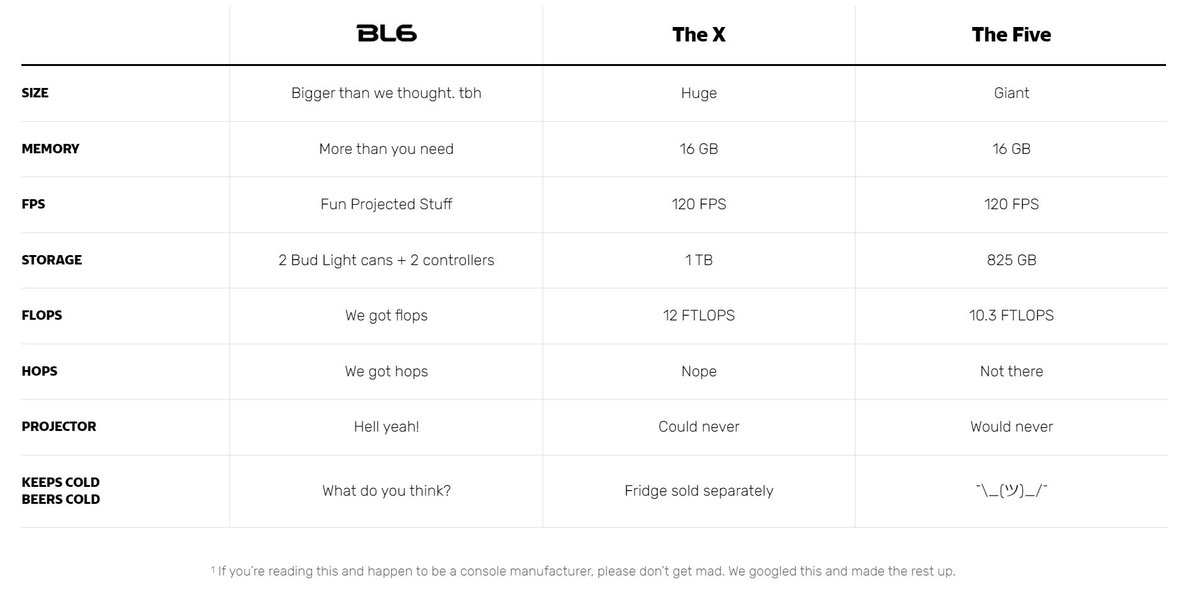 |  | BL6 | The X | The Five |
|---|---|---|---|
| SIZE | Bigger than we thought. tbh | Huge | Giant |
| MEMORY | More than you need | 16 GB | 16 GB |
| FPS | Fun Projected Stuff | 120 FPS | 120 FPS |
| STORAGE | 2 Bud Light cans + 2 controllers | 1 TB | 825 GB |
| FLOPS | We got flops | 12 FTLOPS | 10.3 FTLOPS |
| HOPS | We got hops | Nope | Not there |
| PROJECTOR | Hell yeah! | Could never | Would never |
| KEEPS COLD BEERS COLD | What do you think? | Fridge sold separately | ¯\_(ツ)_/¯ |

$^{1}$ If you're reading this and happen to be a console manufacturer, please don't get mad. We googled this and made the rest up.